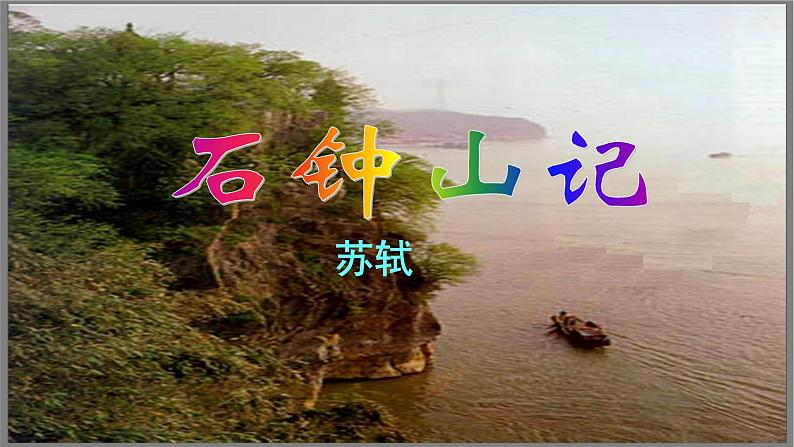 石钟山记

苏轼